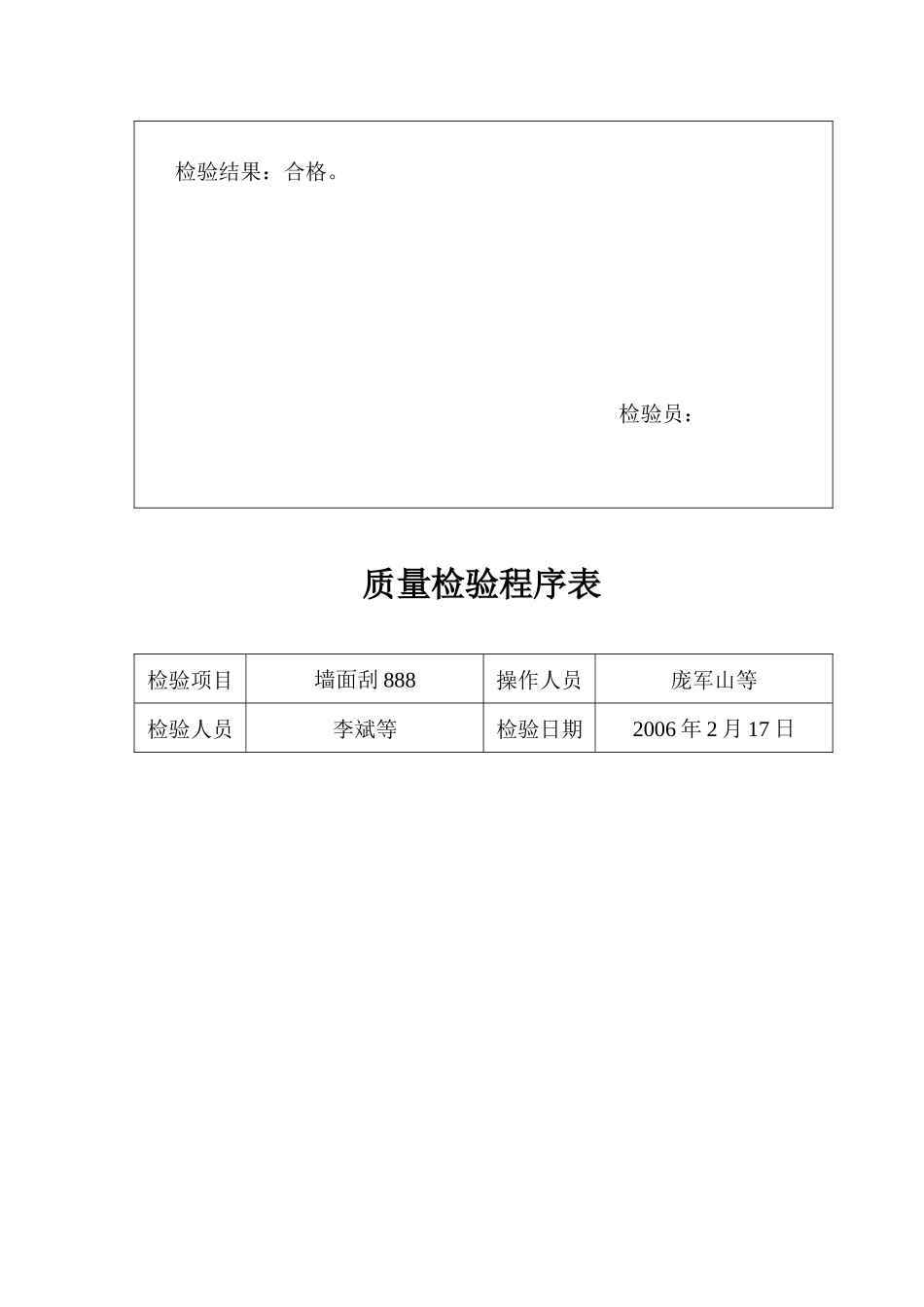 检验结果：合格。

检验员：

质量检验程序表

| 检验项目 | 墙面刮 888 | 操作人员 | 庞军山等 |
|---|---|---|---|
| 检验人员 | 李斌等 | 检验日期 | 2006 年 2 月 17 日 |